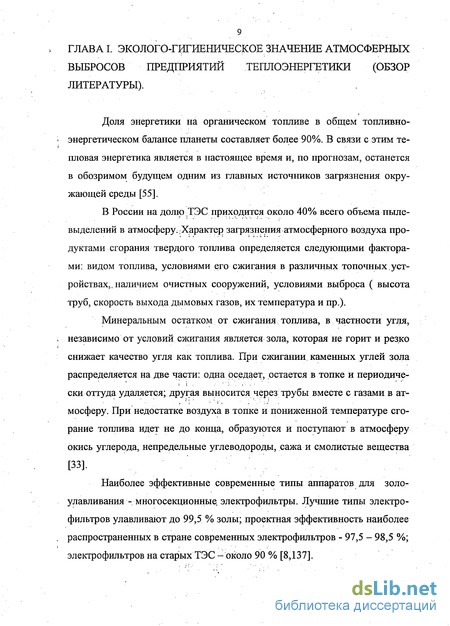 9

ГЛАВА I. ЭКОЛОГО-ГИГИЕНИЧЕСКОЕ ЗНАЧЕНИЕ АТМОСФЕРНЫХ ВЫБРОСОВ ПРЕДПРИЯТИЙ ТЕПЛОЭНЕРГЕТИКИ (ОБЗОР ЛИТЕРАТУРЫ).

Доля энергетики на органическом топливе в общем топливно-энергетическом балансе планеты составляет более 90%. В связи с этим тепловая энергетика является в настоящее время и, по прогнозам, останется в обозримом будущем одним из главных источников загрязнения окружающей среды [55].

В России на долю ТЭС приходится около 40% всего объема пылевыделений в атмосферу. Характер загрязнения атмосферного воздуха продуктами сгорания твердого топлива определяется следующими факторами: видом топлива, условиями его сжигания в различных топочных устройствах, наличием очистных сооружений, условиями выброса ( высота труб, скорость выхода дымовых газов, их температура и пр.).

Минеральным остатком от сжигания топлива, в частности угля, независимо от условий сжигания является зола, которая не горит и резко снижает качество угля как топлива. При сжигании каменных углей зола распределяется на две части: одна оседает, остается в топке и периодически оттуда удаляется; другая выносится через трубы вместе с газами в атмосферу. При недостатке воздуха в топке и пониженной температуре сгорание топлива идет не до конца, образуются и поступают в атмосферу окись углерода, непредельные углеводороды, сажа и смолистые вещества [33].

Наиболее эффективные современные типы аппаратов для золоулавливания - многосекционные электрофильтры. Лучшие типы электрофильтров улавливают до 99,5 % золы; проектная эффективность наиболее распространенных в стране современных электрофильтров - 97,5 – 98,5 %; электрофильтров на старых ТЭС – около 90 % [8,137].

dsLib.net
библиотека диссертаций